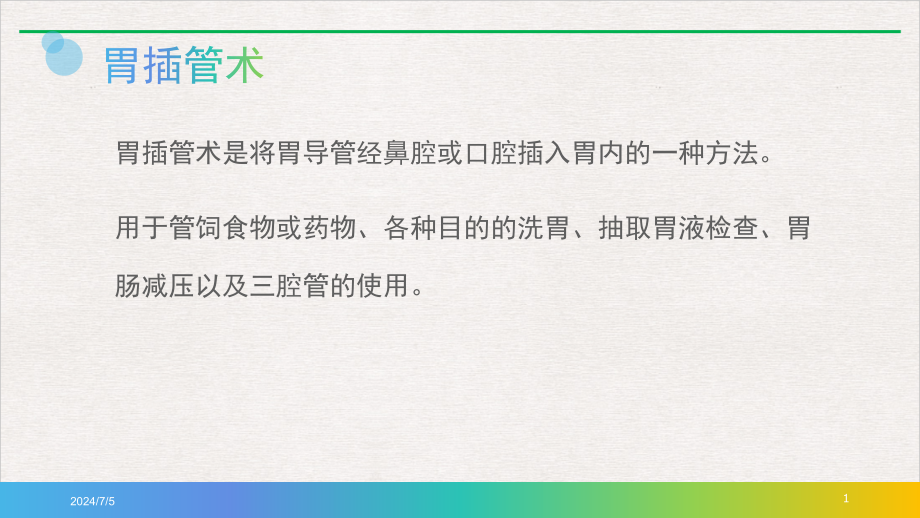 胃插管术

胃插管术是将胃导管经鼻腔或口腔插入胃内的一种方法。

用于管饲食物或药物、各种目的的洗胃、抽取胃液检查、胃肠减压以及三腔管的使用。

2024/7/5

1